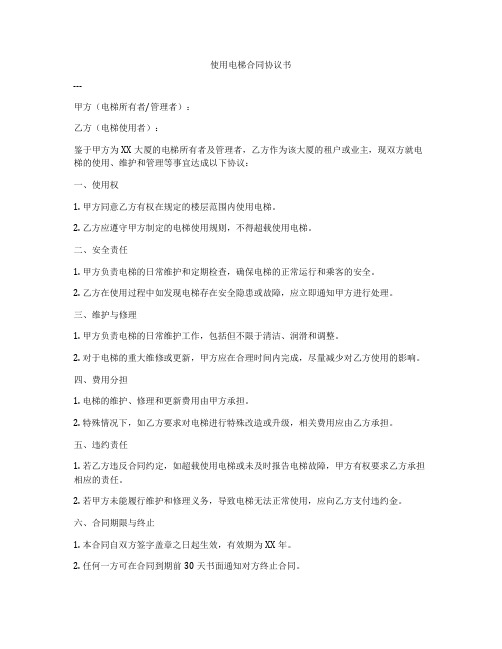 使用电梯合同协议书

---

甲方（电梯所有者/管理者）：

乙方（电梯使用者）：

鉴于甲方为XX大厦的电梯所有者及管理者，乙方作为该大厦的租户或业主，现双方就电梯的使用、维护和管理等事宜达成以下协议：

一、使用权

1. 甲方同意乙方有权在规定的楼层范围内使用电梯。

2. 乙方应遵守甲方制定的电梯使用规则，不得超载使用电梯。

二、安全责任

1. 甲方负责电梯的日常维护和定期检查，确保电梯的正常运行和乘客的安全。

2. 乙方在使用过程中如发现电梯存在安全隐患或故障，应立即通知甲方进行处理。

三、维护与修理

1. 甲方负责电梯的日常维护工作，包括但不限于清洁、润滑和调整。

2. 对于电梯的重大维修或更新，甲方应在合理时间内完成，尽量减少对乙方使用的影响。

四、费用分担

1. 电梯的维护、修理和更新费用由甲方承担。

2. 特殊情况下，如乙方要求对电梯进行特殊改造或升级，相关费用应由乙方承担。

五、违约责任

1. 若乙方违反合同约定，如超载使用电梯或未及时报告电梯故障，甲方有权要求乙方承担相应的责任。

2. 若甲方未能履行维护和修理义务，导致电梯无法正常使用，应向乙方支付违约金。

六、合同期限与终止

1. 本合同自双方签字盖章之日起生效，有效期为XX年。

2. 任何一方可在合同到期前30天书面通知对方终止合同。